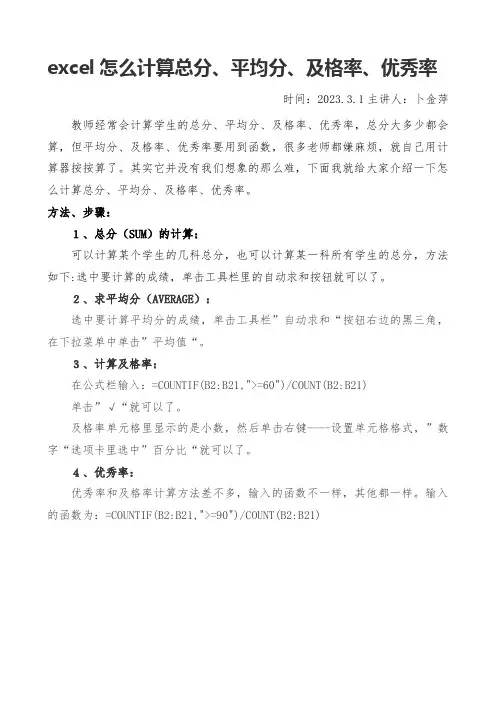 excel 怎么计算总分、平均分、及格率、优秀率

时间：2023.3.1 主讲人：卜金萍

教师经常会计算学生的总分、平均分、及格率、优秀率，总分大多少都会算，但平均分、及格率、优秀率要用到函数，很多老师都嫌麻烦，就自己用计算器按按算了。其实它并没有我们想象的那么难，下面我就给大家介绍一下怎么计算总分、平均分、及格率、优秀率。

方法、步骤：

1、总分（SUM）的计算：

可以计算某个学生的几科总分，也可以计算某一科所有学生的总分，方法如下:选中要计算的成绩，单击工具栏里的自动求和按钮就可以了。

2、求平均分（AVERAGE）：

选中要计算平均分的成绩，单击工具栏”自动求和“按钮右边的黑三角，在下拉菜单中单击”平均值“。

3、计算及格率：

在公式栏输入：=COUNTIF(B2:B21,">=60")/COUNT(B2:B21)

单击”√“就可以了。

及格率单元格里显示的是小数，然后单击右键——设置单元格格式，”数字“选项卡里选中”百分比“就可以了。

4、优秀率：

优秀率和及格率计算方法差不多，输入的函数不一样，其他都一样。输入的函数为：=COUNTIF(B2:B21,">=90")/COUNT(B2:B21)